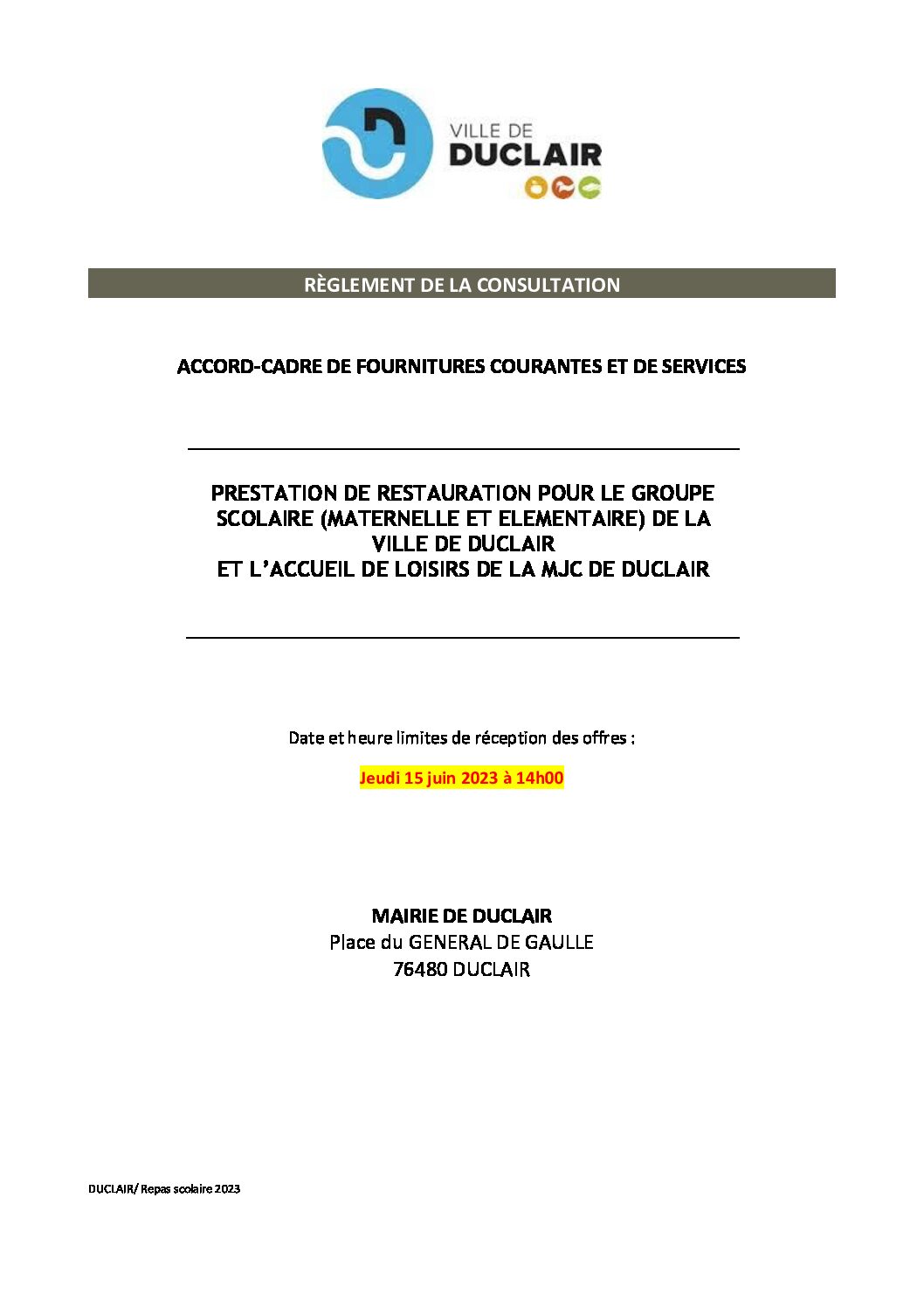 VILLE DE
DUCLAIR

RÈGLEMENT DE LA CONSULTATION

ACCORD-CADRE DE FOURNITURES COURANTES ET DE SERVICES

PRESTATION DE RESTAURATION POUR LE GROUPE SCOLAIRE (MATERNELLE ET ELEMENTAIRE) DE LA VILLE DE DUCLAIR
ET L'ACCUEIL DE LOISIRS DE LA MJC DE DUCLAIR

Date et heure limites de réception des offres :

Jeudi 15 juin 2023 à 14h00

MAIRIE DE DUCLAIR
Place du GENERAL DE GAULLE
76480 DUCLAIR

DUCLAIR/ Repas scolaire 2023